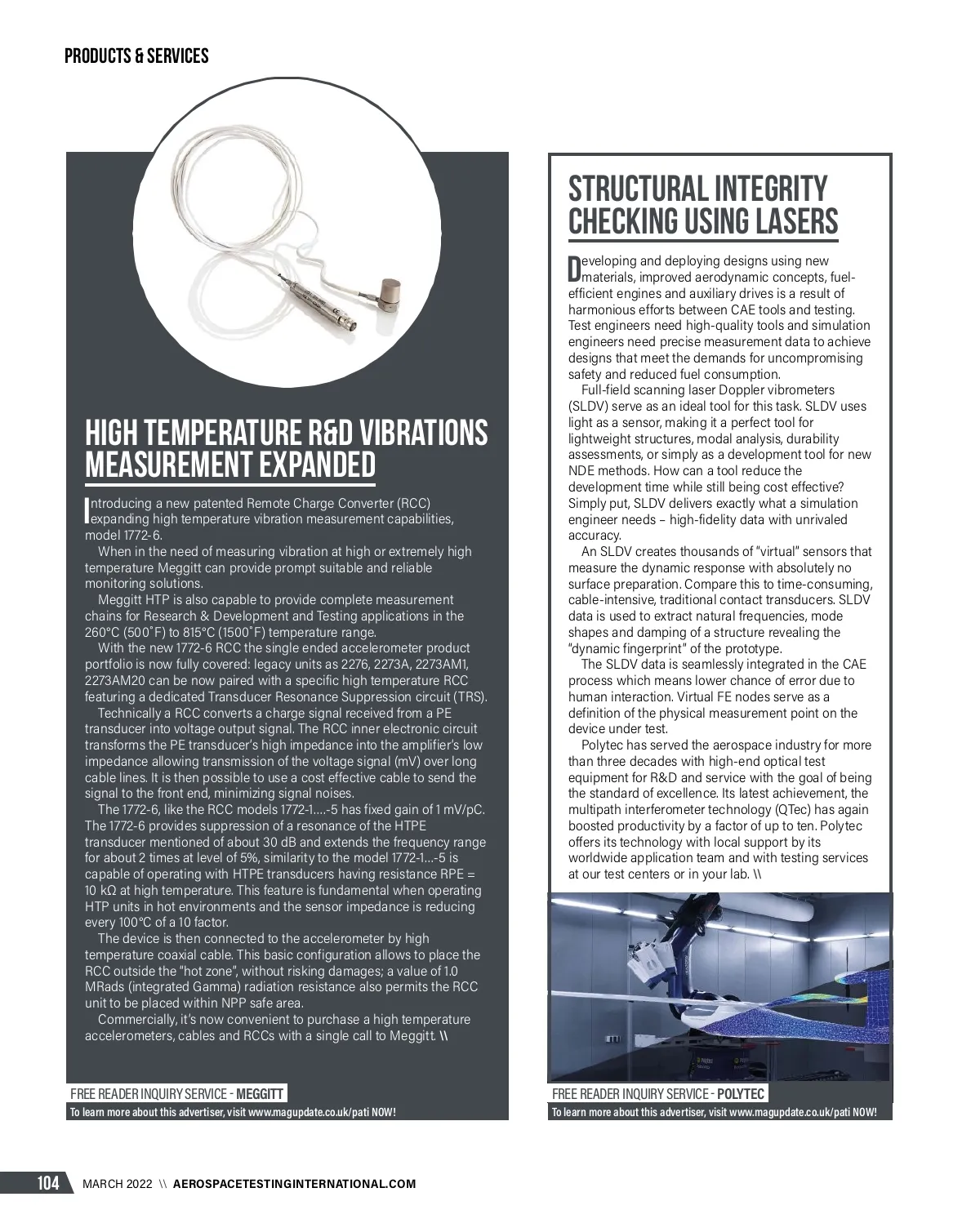 PRODUCTS & SERVICES

HIGH TEMPERATURE R&D VIBRATIONS MEASUREMENT EXPANDED

Introducing a new patented Remote Charge Converter (RCC) expanding high temperature vibration measurement capabilities, model 1772-6.

When in the need of measuring vibration at high or extremely high temperature Meggitt can provide prompt suitable and reliable monitoring solutions.

Meggitt HTP is also capable to provide complete measurement chains for Research & Development and Testing applications in the 260°C (500˚F) to 815°C (1500˚F) temperature range.

With the new 1772-6 RCC the single ended accelerometer product portfolio is now fully covered: legacy units as 2276, 2273A, 2273AM1, 2273AM20 can be now paired with a specific high temperature RCC featuring a dedicated Transducer Resonance Suppression circuit (TRS).

Technically a RCC converts a charge signal received from a PE transducer into voltage output signal. The RCC inner electronic circuit transforms the PE transducer's high impedance into the amplifier's low impedance allowing transmission of the voltage signal (mV) over long cable lines. It is then possible to use a cost effective cable to send the signal to the front end, minimizing signal noises.

The 1772-6, like the RCC models 1772-1….-5 has fixed gain of 1 mV/pC. The 1772-6 provides suppression of a resonance of the HTPE transducer mentioned of about 30 dB and extends the frequency range for about 2 times at level of 5%, similarity to the model 1772-1…-5 is capable of operating with HTPE transducers having resistance RPE = 10 kΩ at high temperature. This feature is fundamental when operating HTP units in hot environments and the sensor impedance is reducing every 100°C of a 10 factor.

The device is then connected to the accelerometer by high temperature coaxial cable. This basic configuration allows to place the RCC outside the "hot zone", without risking damages; a value of 1.0 MRads (integrated Gamma) radiation resistance also permits the RCC unit to be placed within NPP safe area.

Commercially, it's now convenient to purchase a high temperature accelerometers, cables and RCCs with a single call to Meggitt. \\

FREE READER INQUIRY SERVICE - MEGGITT
To learn more about this advertiser, visit www.magupdate.co.uk/pati NOW!

STRUCTURAL INTEGRITY CHECKING USING LASERS

Developing and deploying designs using new materials, improved aerodynamic concepts, fuel-efficient engines and auxiliary drives is a result of harmonious efforts between CAE tools and testing. Test engineers need high-quality tools and simulation engineers need precise measurement data to achieve designs that meet the demands for uncompromising safety and reduced fuel consumption.

Full-field scanning laser Doppler vibrometers (SLDV) serve as an ideal tool for this task. SLDV uses light as a sensor, making it a perfect tool for lightweight structures, modal analysis, durability assessments, or simply as a development tool for new NDE methods. How can a tool reduce the development time while still being cost effective? Simply put, SLDV delivers exactly what a simulation engineer needs – high-fidelity data with unrivaled accuracy.

An SLDV creates thousands of "virtual" sensors that measure the dynamic response with absolutely no surface preparation. Compare this to time-consuming, cable-intensive, traditional contact transducers. SLDV data is used to extract natural frequencies, mode shapes and damping of a structure revealing the "dynamic fingerprint" of the prototype.

The SLDV data is seamlessly integrated in the CAE process which means lower chance of error due to human interaction. Virtual FE nodes serve as a definition of the physical measurement point on the device under test.

Polytec has served the aerospace industry for more than three decades with high-end optical test equipment for R&D and service with the goal of being the standard of excellence. Its latest achievement, the multipath interferometer technology (QTec) has again boosted productivity by a factor of up to ten. Polytec offers its technology with local support by its worldwide application team and with testing services at our test centers or in your lab. \\

FREE READER INQUIRY SERVICE - POLYTEC
To learn more about this advertiser, visit www.magupdate.co.uk/pati NOW!

104 MARCH 2022 \\ AEROSPACETESTINGINTERNATIONAL.COM